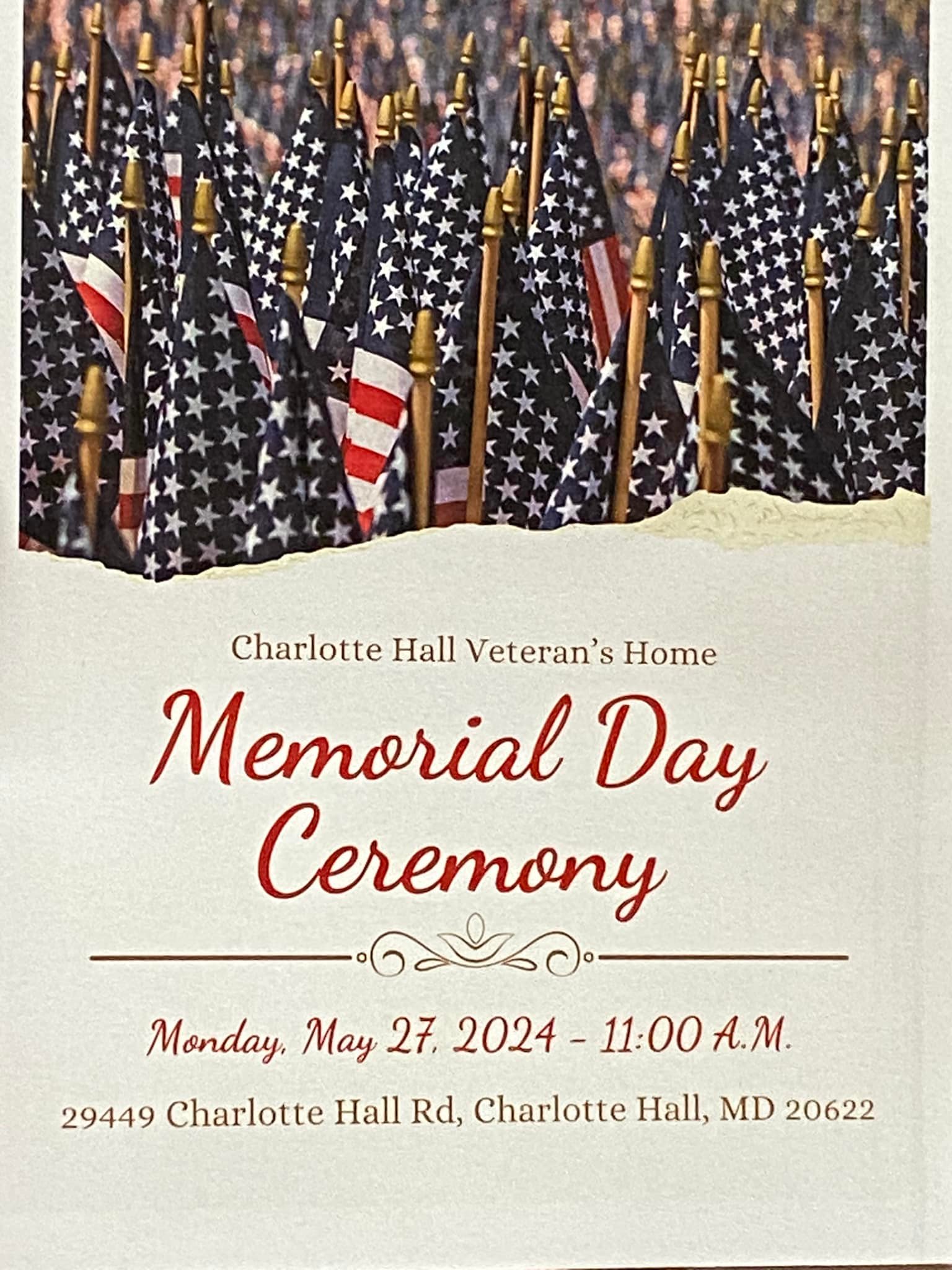 Charlotte Hall Veteran's Home

Memorial Day Ceremony

Monday, May 27, 2024 - 11:00 A.M.

29449 Charlotte Hall Rd, Charlotte Hall, MD 20622